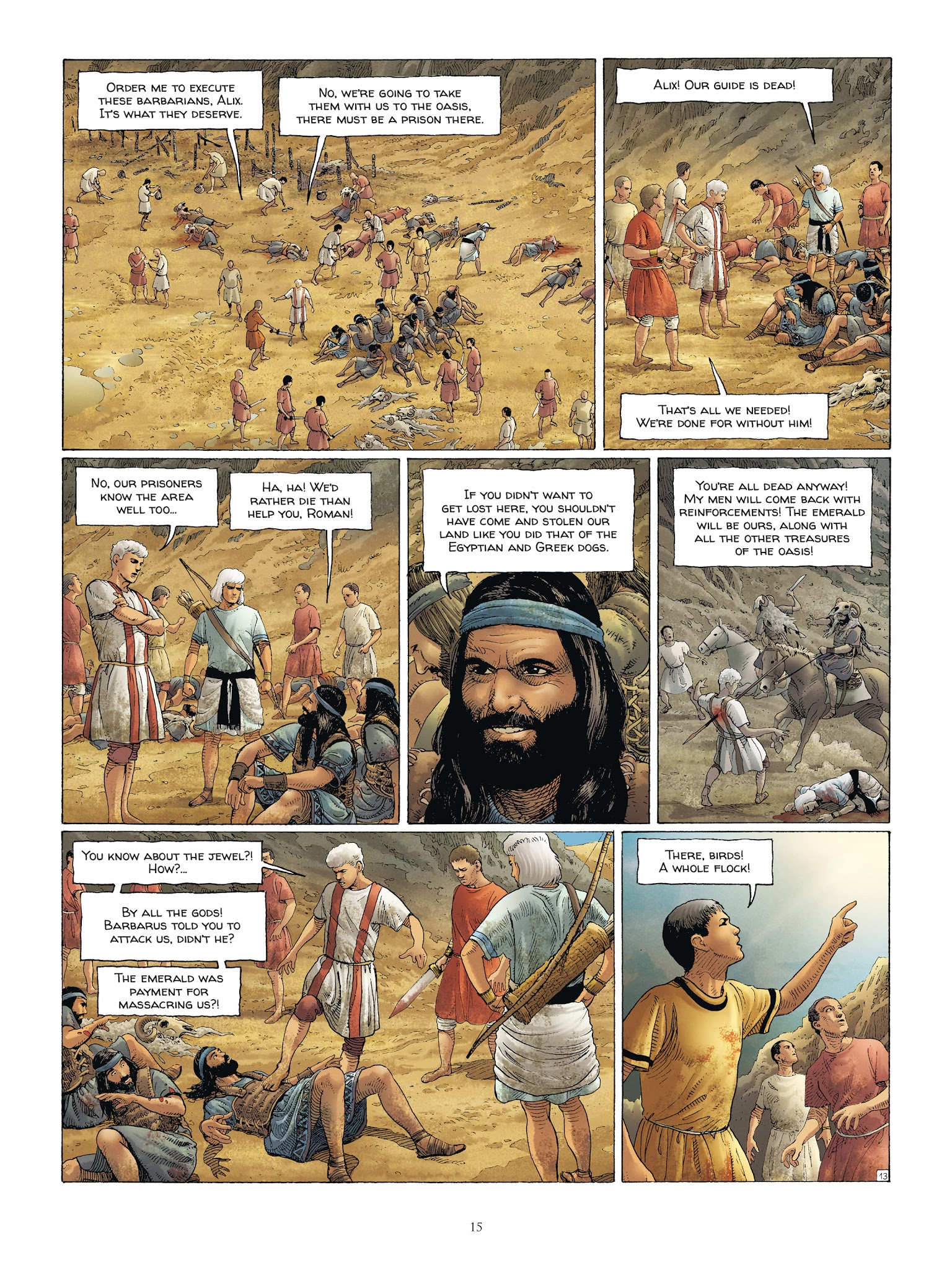 Order me to execute these barbarians, Alix. It's what they deserve.

No, we're going to take them with us to the oasis, there must be a prison there.

Alix! Our guide is dead!

That's all we needed! We're done for without him!

No, our prisoners know the area well too...

Ha, ha! We'd rather die than help you, Roman!

If you didn't want to get lost here, you shouldn't have come and stolen our land like you did that of the Egyptian and Greek dogs.

You're all dead anyway! My men will come back with reinforcements! The emerald will be ours, along with all the other treasures of the oasis!

You know about the jewel?! How?...

By all the gods! Barbarus told you to attack us, didn't he?

The emerald was payment for massacring us?!

There, birds! A whole flock!

13

15